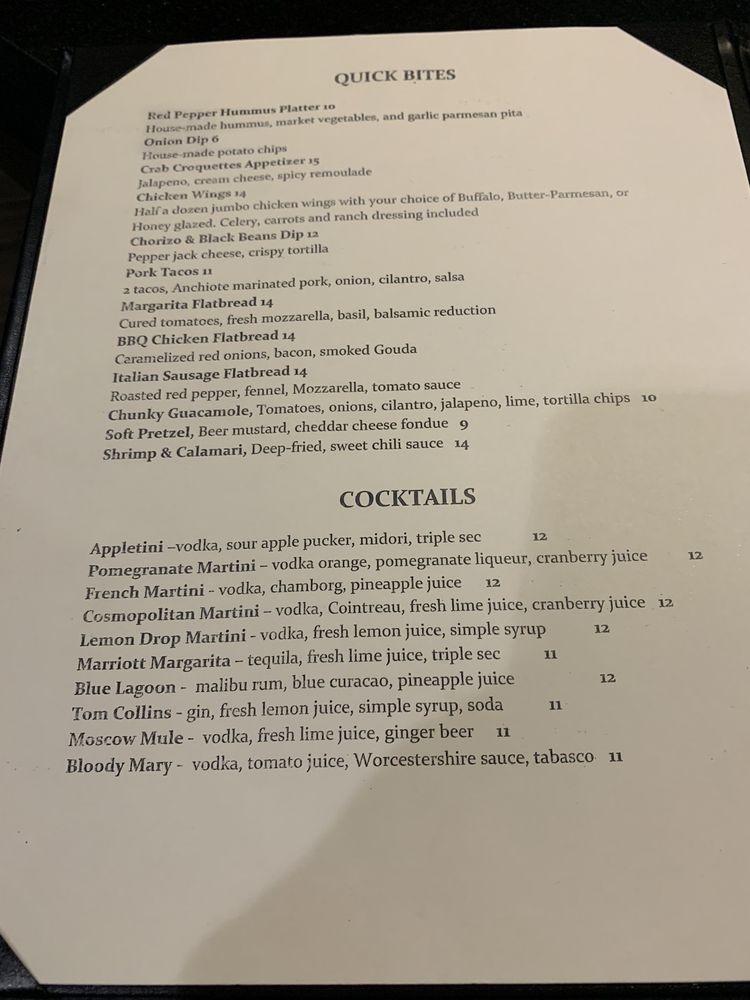 QUICK BITES

Red Pepper Hummus Platter 10
House-made hummus, market vegetables, and garlic parmesan pita
Onion Dip 6
House-made potato chips
Crab Croquettes Appetizer 15
Jalapeno, cream cheese, spicy remoulade
Chicken Wings 14
Half a dozen jumbo chicken wings with your choice of Buffalo, Butter-Parmesan, or Honey glazed. Celery, carrots and ranch dressing included
Chorizo & Black Beans Dip 12
Pepper jack cheese, crispy tortilla
Pork Tacos 11
2 tacos, Anchiote marinated pork, onion, cilantro, salsa
Margarita Flatbread 14
Cured tomatoes, fresh mozzarella, basil, balsamic reduction
BBQ Chicken Flatbread 14
Caramelized red onions, bacon, smoked Gouda
Italian Sausage Flatbread 14
Roasted red pepper, fennel, Mozzarella, tomato sauce
Chunky Guacamole, Tomatoes, onions, cilantro, jalapeno, lime, tortilla chips 10
Soft Pretzel, Beer mustard, cheddar cheese fondue 9
Shrimp & Calamari, Deep-fried, sweet chili sauce 14

COCKTAILS

Appletini –vodka, sour apple pucker, midori, triple sec 12
Pomegranate Martini – vodka orange, pomegranate liqueur, cranberry juice 12
French Martini - vodka, chamborg, pineapple juice 12
Cosmopolitan Martini – vodka, Cointreau, fresh lime juice, cranberry juice 12
Lemon Drop Martini - vodka, fresh lemon juice, simple syrup 12
Marriott Margarita – tequila, fresh lime juice, triple sec 11
Blue Lagoon - malibu rum, blue curacao, pineapple juice 12
Tom Collins - gin, fresh lemon juice, simple syrup, soda 11
Moscow Mule - vodka, fresh lime juice, ginger beer 11
Bloody Mary - vodka, tomato juice, Worcestershire sauce, tabasco 11